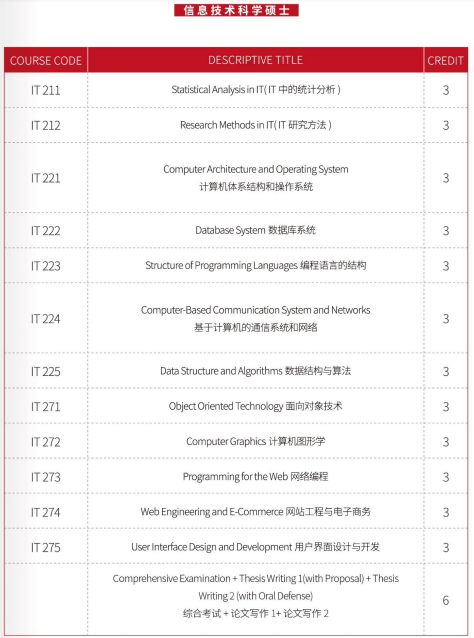 信息技术科学硕士

| COURSE CODE | DESCRIPTIVE TITLE | CREDIT |
|---|---|---|
| IT 211 | Statistical Analysis in IT( IT 中的统计分析 ) | 3 |
| IT 212 | Research Methods in IT( IT 研究方法 ) | 3 |
| IT 221 | Computer Architecture and Operating System 计算机体系结构和操作系统 | 3 |
| IT 222 | Database System 数据库系统 | 3 |
| IT 223 | Structure of Programming Languages 编程语言的结构 | 3 |
| IT 224 | Computer-Based Communication System and Networks 基于计算机的通信系统和网络 | 3 |
| IT 225 | Data Structure and Algorithms 数据结构与算法 | 3 |
| IT 271 | Object Oriented Technology 面向对象技术 | 3 |
| IT 272 | Computer Graphics 计算机图形学 | 3 |
| IT 273 | Programming for the Web 网络编程 | 3 |
| IT 274 | Web Engineering and E-Commerce 网站工程与电子商务 | 3 |
| IT 275 | User Interface Design and Development 用户界面设计与开发 | 3 |
| | Comprehensive Examination + Thesis Writing 1(with Proposal) + Thesis Writing 2 (with Oral Defense) 综合考试 + 论文写作 1+ 论文写作 2 | 6 |